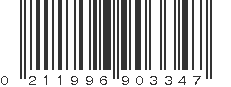 0 211996 903347